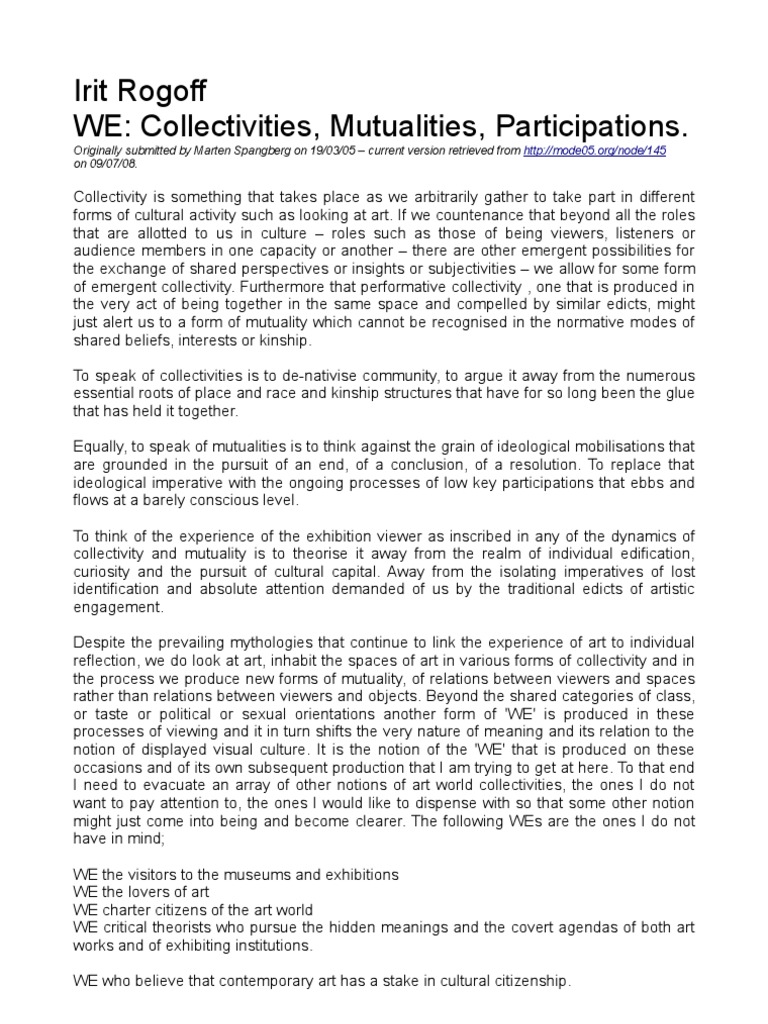 Irit Rogoff
WE: Collectivities, Mutualities, Participations.

Originally submitted by Marten Spangberg on 19/03/05 – current version retrieved from http://mode05.org/node/145 on 09/07/08.

Collectivity is something that takes place as we arbitrarily gather to take part in different forms of cultural activity such as looking at art. If we countenance that beyond all the roles that are allotted to us in culture – roles such as those of being viewers, listeners or audience members in one capacity or another – there are other emergent possibilities for the exchange of shared perspectives or insights or subjectivities – we allow for some form of emergent collectivity. Furthermore that performative collectivity , one that is produced in the very act of being together in the same space and compelled by similar edicts, might just alert us to a form of mutuality which cannot be recognised in the normative modes of shared beliefs, interests or kinship.

To speak of collectivities is to de-nativise community, to argue it away from the numerous essential roots of place and race and kinship structures that have for so long been the glue that has held it together.

Equally, to speak of mutualities is to think against the grain of ideological mobilisations that are grounded in the pursuit of an end, of a conclusion, of a resolution. To replace that ideological imperative with the ongoing processes of low key participations that ebbs and flows at a barely conscious level.

To think of the experience of the exhibition viewer as inscribed in any of the dynamics of collectivity and mutuality is to theorise it away from the realm of individual edification, curiosity and the pursuit of cultural capital. Away from the isolating imperatives of lost identification and absolute attention demanded of us by the traditional edicts of artistic engagement.

Despite the prevailing mythologies that continue to link the experience of art to individual reflection, we do look at art, inhabit the spaces of art in various forms of collectivity and in the process we produce new forms of mutuality, of relations between viewers and spaces rather than relations between viewers and objects. Beyond the shared categories of class, or taste or political or sexual orientations another form of 'WE' is produced in these processes of viewing and it in turn shifts the very nature of meaning and its relation to the notion of displayed visual culture. It is the notion of the 'WE' that is produced on these occasions and of its own subsequent production that I am trying to get at here. To that end I need to evacuate an array of other notions of art world collectivities, the ones I do not want to pay attention to, the ones I would like to dispense with so that some other notion might just come into being and become clearer. The following WEs are the ones I do not have in mind;

WE the visitors to the museums and exhibitions
WE the lovers of art
WE charter citizens of the art world
WE critical theorists who pursue the hidden meanings and the covert agendas of both art works and of exhibiting institutions.

WE who believe that contemporary art has a stake in cultural citizenship.